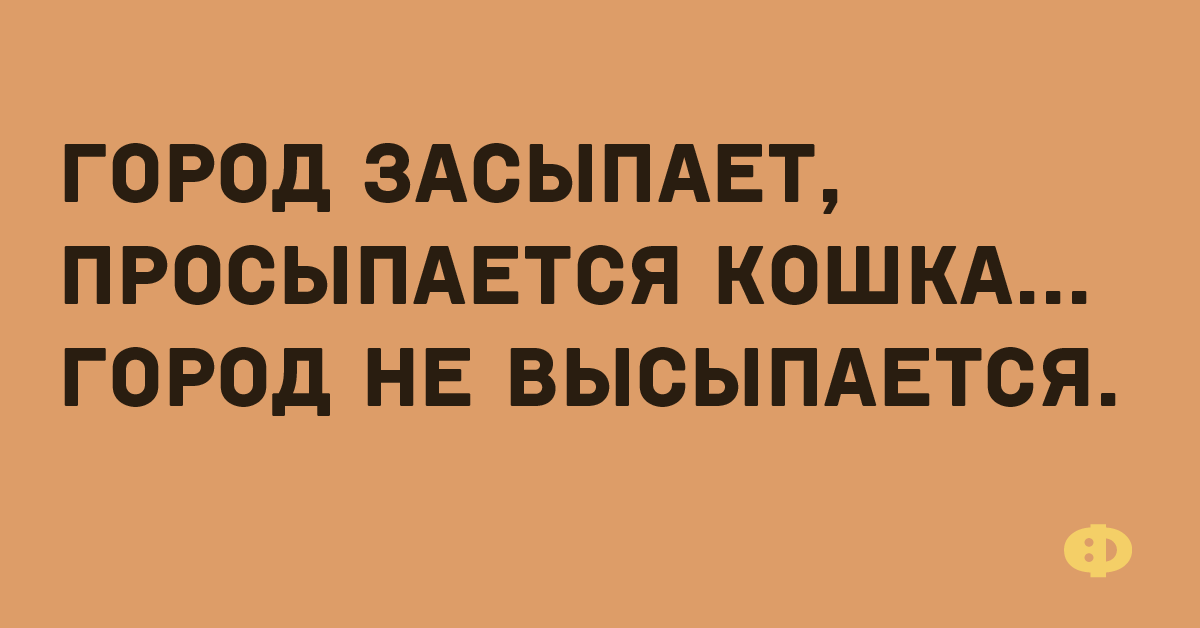 ГОРОД ЗАСЫПАЕТ, ПРОСЫПАЕТСЯ КОШКА... ГОРОД НЕ ВЫСЫПАЕТСЯ.

Ф